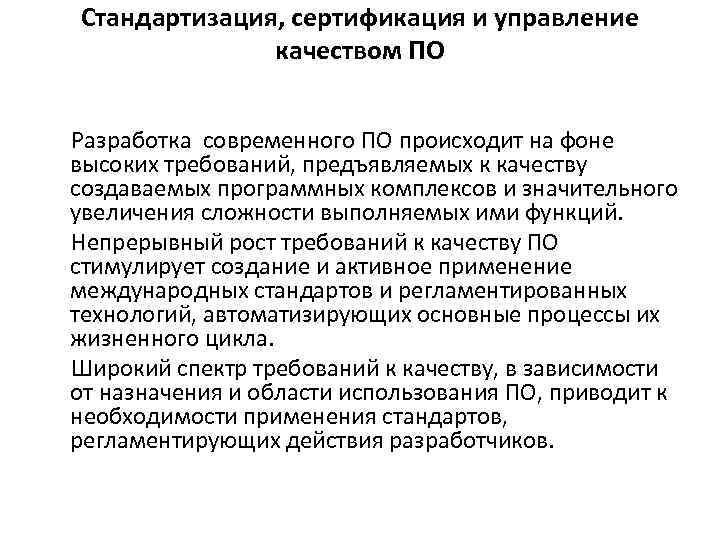 Стандартизация, сертификация и управление качеством ПО

Разработка современного ПО происходит на фоне высоких требований, предъявляемых к качеству создаваемых программных комплексов и значительного увеличения сложности выполняемых ими функций.

Непрерывный рост требований к качеству ПО стимулирует создание и активное применение международных стандартов и регламентированных технологий, автоматизирующих основные процессы их жизненного цикла.

Широкий спектр требований к качеству, в зависимости от назначения и области использования ПО, приводит к необходимости применения стандартов, регламентирующих действия разработчиков.